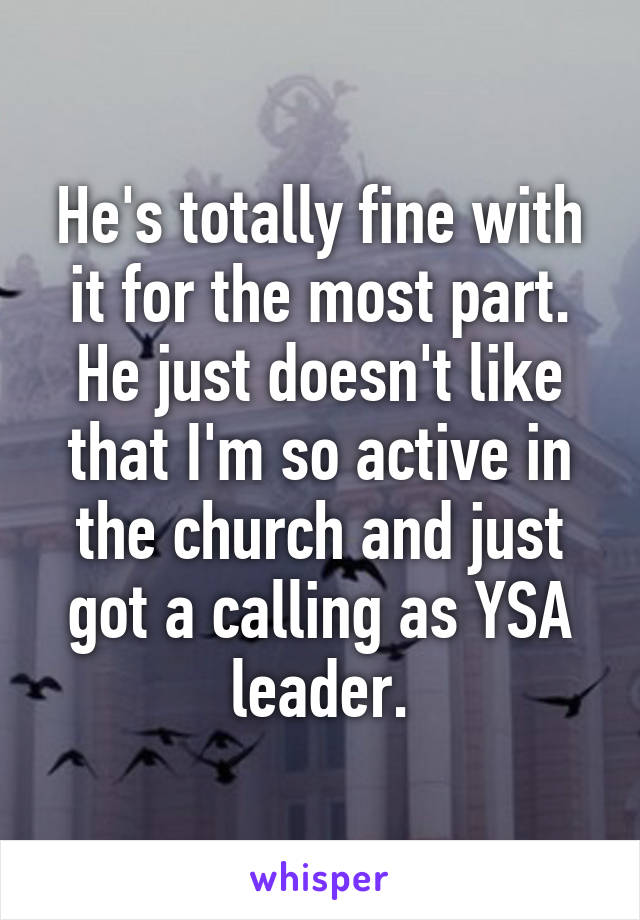 He's totally fine with it for the most part. He just doesn't like that I'm so active in the church and just got a calling as YSA leader.

whisper